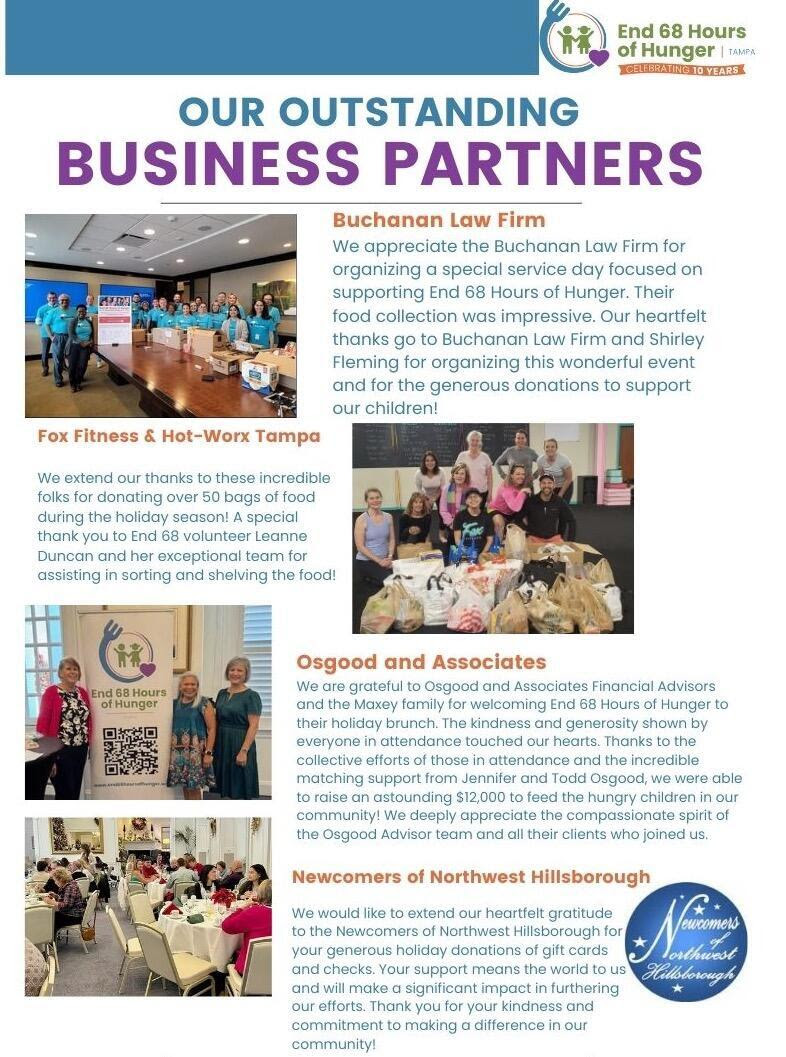 End 68 Hours of Hunger | TAMPA
CELEBRATING 10 YEARS

OUR OUTSTANDING
BUSINESS PARTNERS

Buchanan Law Firm

We appreciate the Buchanan Law Firm for organizing a special service day focused on supporting End 68 Hours of Hunger. Their food collection was impressive. Our heartfelt thanks go to Buchanan Law Firm and Shirley Fleming for organizing this wonderful event and for the generous donations to support our children!

Fox Fitness & Hot-Worx Tampa

We extend our thanks to these incredible folks for donating over 50 bags of food during the holiday season! A special thank you to End 68 volunteer Leanne Duncan and her exceptional team for assisting in sorting and shelving the food!

End 68 Hours of Hunger

Osgood and Associates

We are grateful to Osgood and Associates Financial Advisors and the Maxey family for welcoming End 68 Hours of Hunger to their holiday brunch. The kindness and generosity shown by everyone in attendance touched our hearts. Thanks to the collective efforts of those in attendance and the incredible matching support from Jennifer and Todd Osgood, we were able to raise an astounding $12,000 to feed the hungry children in our community! We deeply appreciate the compassionate spirit of the Osgood Advisor team and all their clients who joined us.

Newcomers of Northwest Hillsborough

We would like to extend our heartfelt gratitude to the Newcomers of Northwest Hillsborough for your generous holiday donations of gift cards and checks. Your support means the world to us and will make a significant impact in furthering our efforts. Thank you for your kindness and commitment to making a difference in our community!

Newcomers of Northwest Hillsborough